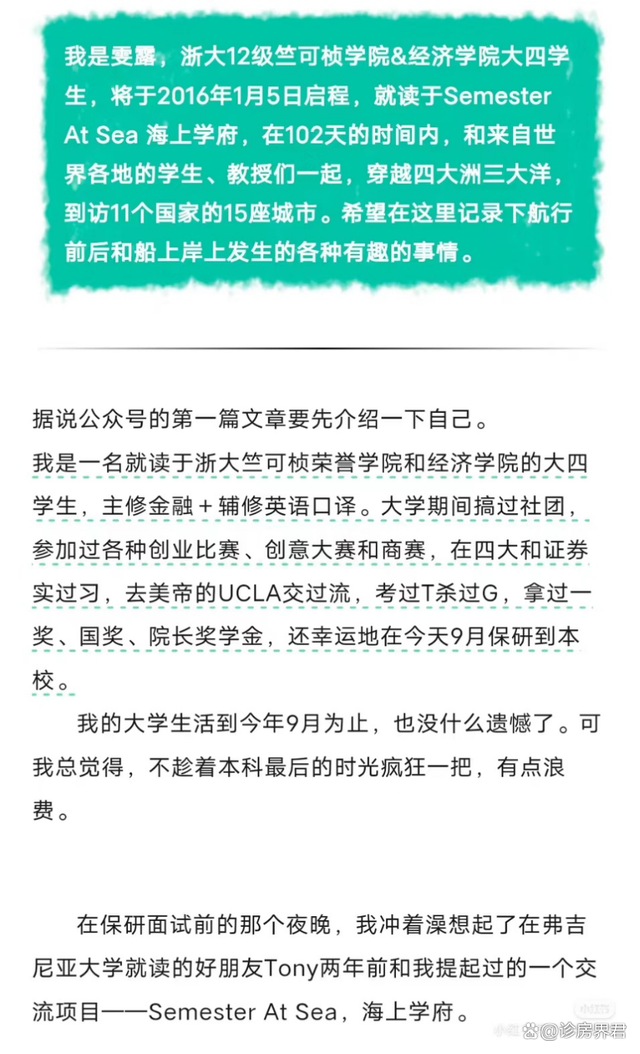 我是雯露，浙大12级竺可桢学院&经济学院大四学生，将于2016年1月5日启程，就读于Semester At Sea 海上学府，在102天的时间内，和来自世界各地的学生、教授们一起，穿越四大洲三大洋，到访11个国家的15座城市。希望在这里记录下航行前后和船上岸上发生的各种有趣的事情。

据说公众号的第一篇文章要先介绍一下自己。

我是一名就读于浙大竺可桢荣誉学院和经济学院的大四学生，主修金融＋辅修英语口译。大学期间搞过社团，参加过各种创业比赛、创意大赛和商赛，在四大和证券实过习，去美帝的UCLA交过流，考过T杀过G，拿过一奖、国奖、院长奖学金，还幸运地在今天9月保研到本校。

我的大学生活到今年9月为止，也没什么遗憾了。可我总觉得，不趁着本科最后的时光疯狂一把，有点浪费。

在保研面试前的那个夜晚，我冲着澡想起了在弗吉尼亚大学就读的好朋友Tony两年前和我提起过的一个交流项目——Semester At Sea，海上学府。

@诊房界君